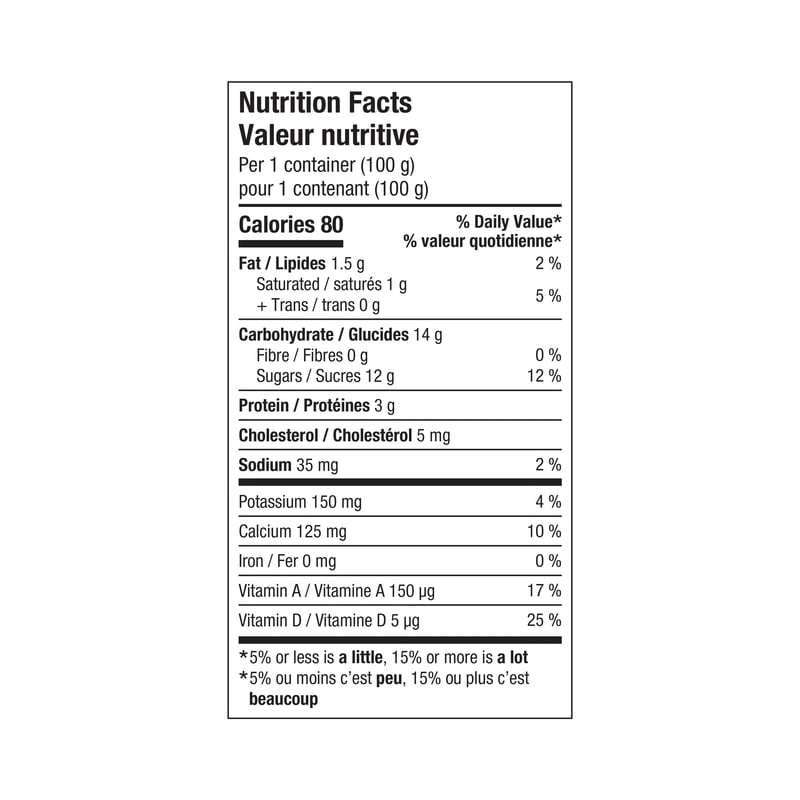 Nutrition Facts
Valeur nutritive
Per 1 container (100 g)
pour 1 contenant (100 g)

Calories 80
% Daily Value*
% valeur quotidienne*

Fat / Lipides 1.5 g 2 %
Saturated / saturés 1 g
+ Trans / trans 0 g 5 %

Carbohydrate / Glucides 14 g
Fibre / Fibres 0 g 0 %
Sugars / Sucres 12 g 12 %

Protein / Protéines 3 g

Cholesterol / Cholestérol 5 mg

Sodium 35 mg 2 %

Potassium 150 mg 4 %

Calcium 125 mg 10 %

Iron / Fer 0 mg 0 %

Vitamin A / Vitamine A 150 µg 17 %

Vitamin D / Vitamine D 5 µg 25 %

*5% or less is a little, 15% or more is a lot
*5% ou moins c'est peu, 15% ou plus c'est beaucoup